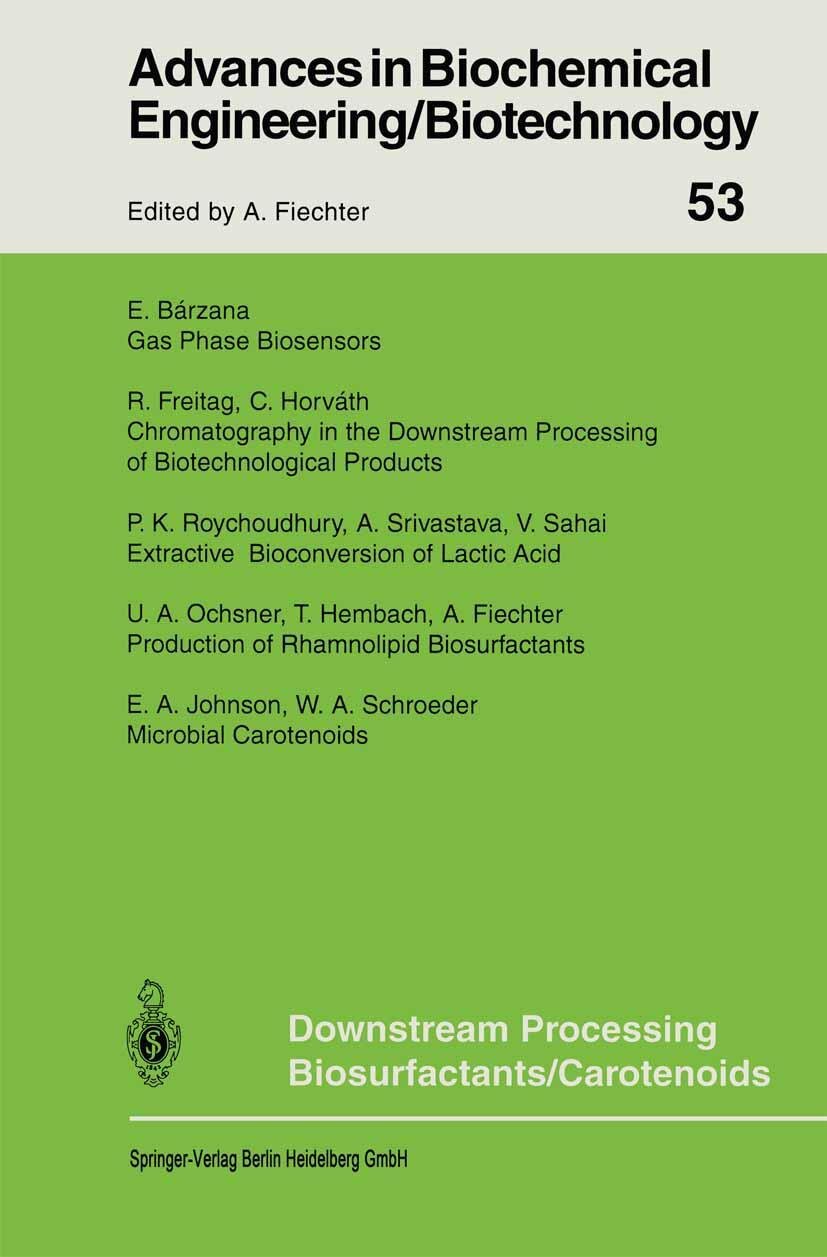 Advances in Biochemical Engineering/Biotechnology

Edited by A. Fiechter

53

E. Bárzana
Gas Phase Biosensors

R. Freitag, C. Horváth
Chromatography in the Downstream Processing of Biotechnological Products

P. K. Roychoudhury, A. Srivastava, V. Sahai
Extractive Bioconversion of Lactic Acid

U. A. Ochsner, T. Hembach, A. Fiechter
Production of Rhamnolipid Biosurfactants

E. A. Johnson, W. A. Schroeder
Microbial Carotenoids

Downstream Processing
Biosurfactants/Carotenoids

Springer-Verlag Berlin Heidelberg GmbH